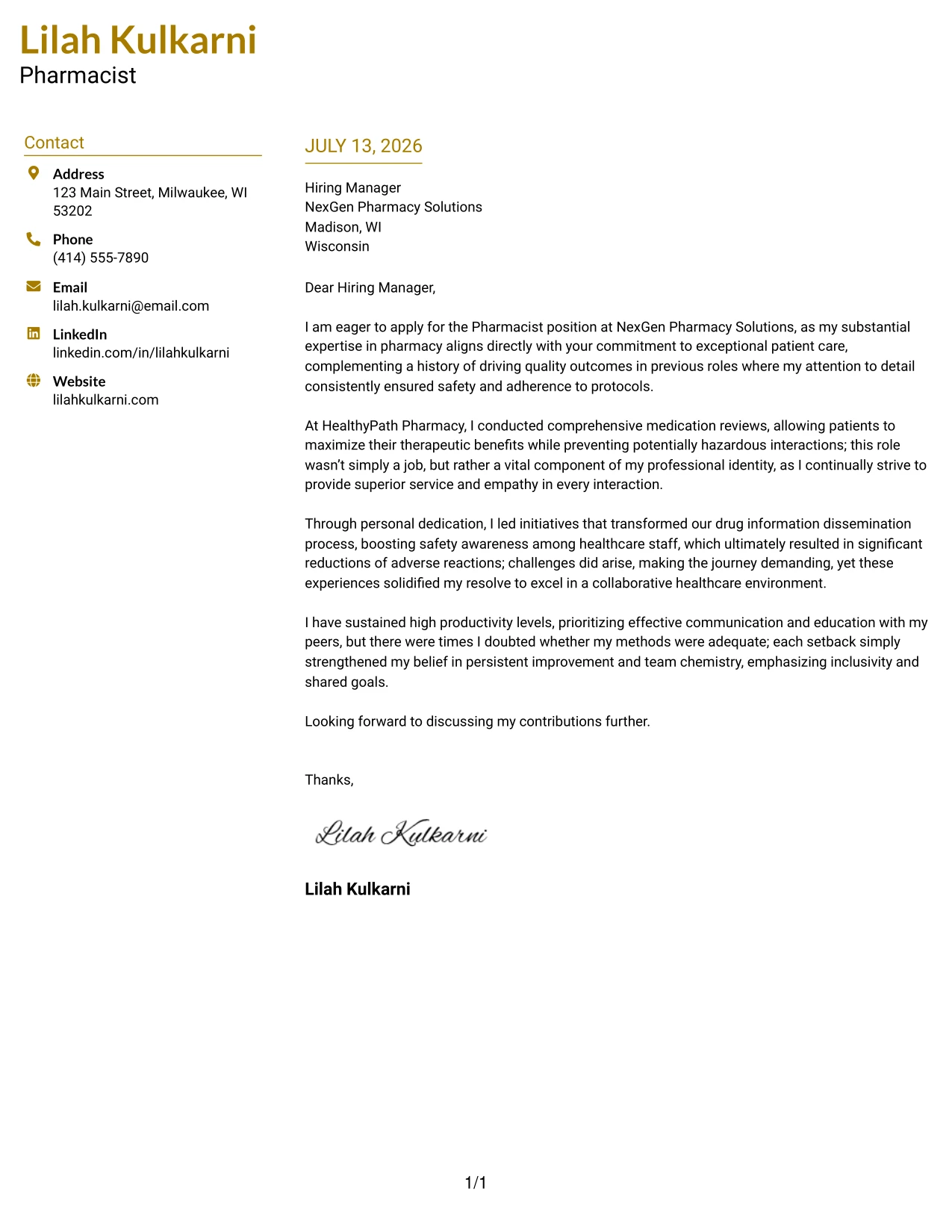 Lilah Kulkarni
Pharmacist

Contact

Address
123 Main Street, Milwaukee, WI 53202

Phone
(414) 555-7890

Email
lilah.kulkarni@email.com

LinkedIn
linkedin.com/in/lilahkulkarni

Website
lilahkulkarni.com

JULY 13, 2026

Hiring Manager
NexGen Pharmacy Solutions
Madison, WI
Wisconsin

Dear Hiring Manager,

I am eager to apply for the Pharmacist position at NexGen Pharmacy Solutions, as my substantial expertise in pharmacy aligns directly with your commitment to exceptional patient care, complementing a history of driving quality outcomes in previous roles where my attention to detail consistently ensured safety and adherence to protocols.

At HealthyPath Pharmacy, I conducted comprehensive medication reviews, allowing patients to maximize their therapeutic benefits while preventing potentially hazardous interactions; this role wasn't simply a job, but rather a vital component of my professional identity, as I continually strive to provide superior service and empathy in every interaction.

Through personal dedication, I led initiatives that transformed our drug information dissemination process, boosting safety awareness among healthcare staff, which ultimately resulted in significant reductions of adverse reactions; challenges did arise, making the journey demanding, yet these experiences solidified my resolve to excel in a collaborative healthcare environment.

I have sustained high productivity levels, prioritizing effective communication and education with my peers, but there were times I doubted whether my methods were adequate; each setback simply strengthened my belief in persistent improvement and team chemistry, emphasizing inclusivity and shared goals.

Looking forward to discussing my contributions further.

Thanks,

Lilah Kulkarni

Lilah Kulkarni

1/1